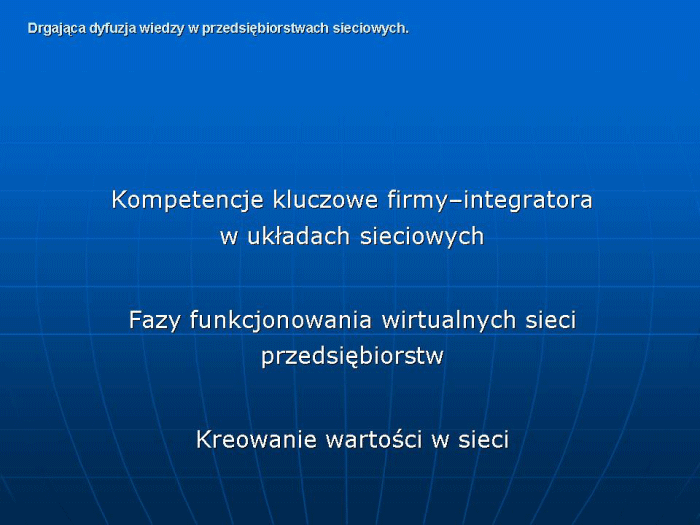 Drgająca dyfuzja wiedzy w przedsiębiorstwach sieciowych.

Kompetencje kluczowe firmy–integratora w układach sieciowych

Fazy funkcjonowania wirtualnych sieci przedsiębiorstw

Kreowanie wartości w sieci